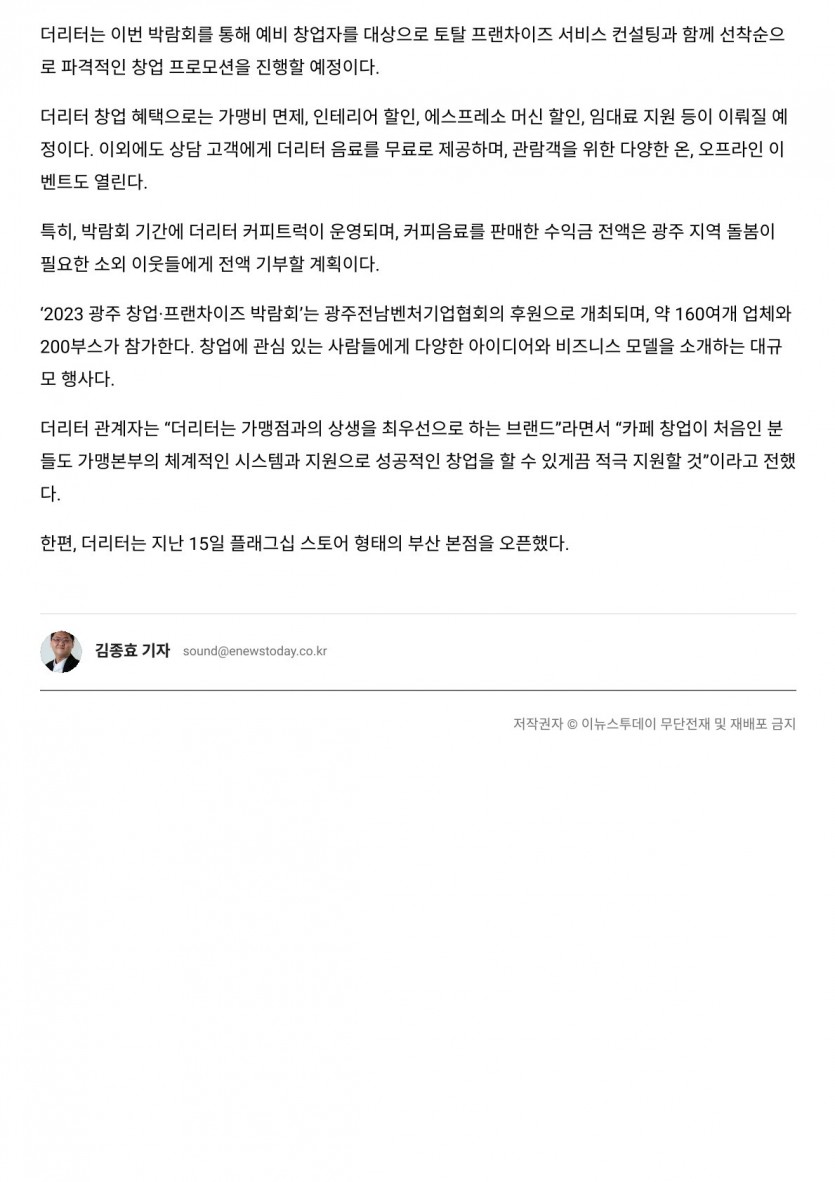 더리터는 이번 박람회를 통해 예비 창업자를 대상으로 토탈 프랜차이즈 서비스 컨설팅과 함께 선착순으로 파격적인 창업 프로모션을 진행할 예정이다.

더리터 창업 혜택으로는 가맹비 면제, 인테리어 할인, 에스프레소 머신 할인, 임대료 지원 등이 이뤄질 예정이다. 이외에도 상담 고객에게 더리터 음료를 무료로 제공하며, 관람객을 위한 다양한 온, 오프라인 이벤트도 열린다.

특히, 박람회 기간에 더리터 커피트럭이 운영되며, 커피음료를 판매한 수익금 전액은 광주 지역 돌봄이 필요한 소외 이웃들에게 전액 기부할 계획이다.

‘2023 광주 창업·프랜차이즈 박람회’는 광주전남벤처기업협회의 후원으로 개최되며, 약 160여개 업체와 200부스가 참가한다. 창업에 관심 있는 사람들에게 다양한 아이디어와 비즈니스 모델을 소개하는 대규모 행사다.

더리터 관계자는 “더리터는 가맹점과의 상생을 최우선으로 하는 브랜드”라면서 “카페 창업이 처음인 분들도 가맹본부의 체계적인 시스템과 지원으로 성공적인 창업을 할 수 있게끔 적극 지원할 것”이라고 전했다.

한편, 더리터는 지난 15일 플래그십 스토어 형태의 부산 본점을 오픈했다.

김종효 기자 sound@enewstoday.co.kr

저작권자 © 이뉴스투데이 무단전재 및 재배포 금지